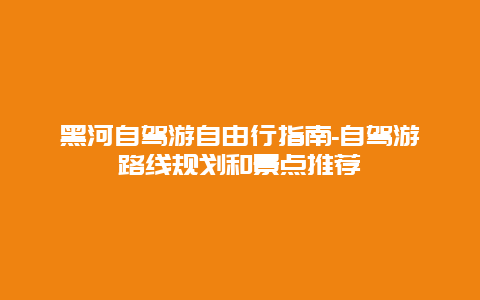 黑河自驾游自由行指南-自驾游路线规划和景点推荐